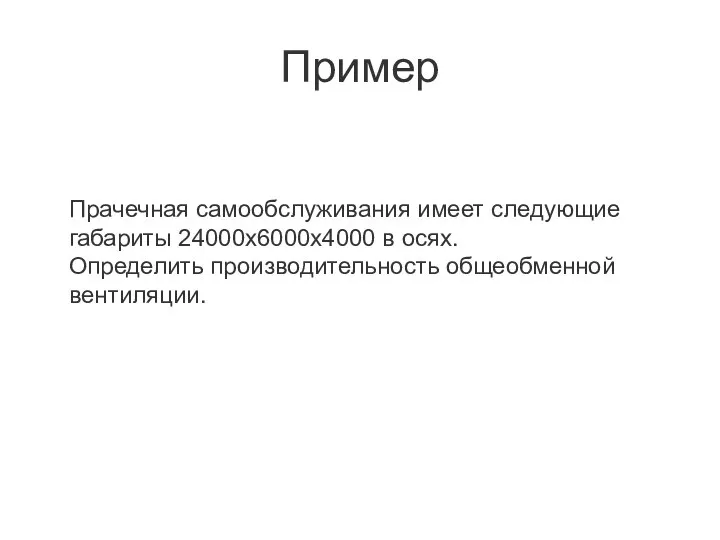 Пример

Прачечная самообслуживания имеет следующие габариты 24000х6000х4000 в осях.
Определить производительность общеобменной вентиляции.